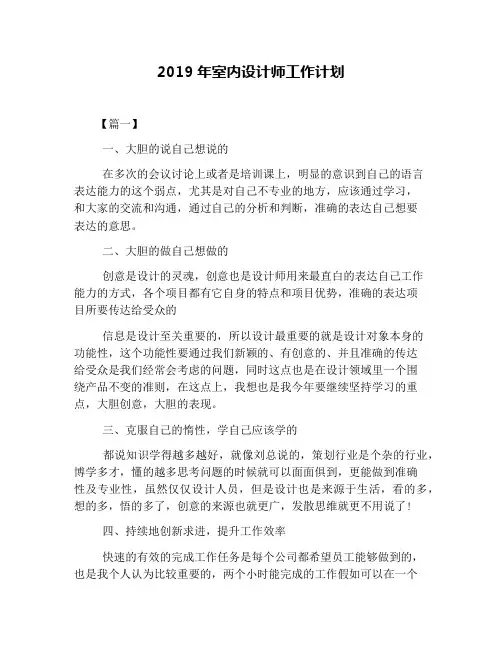 2019 年室内设计师工作计划

【篇一】

一、大胆的说自己想说的

在多次的会议讨论上或者是培训课上，明显的意识到自己的语言表达能力的这个弱点，尤其是对自己不专业的地方，应该通过学习，和大家的交流和沟通，通过自己的分析和判断，准确的表达自己想要表达的意思。

二、大胆的做自己想做的

创意是设计的灵魂，创意也是设计师用来最直白的表达自己工作能力的方式，各个项目都有它自身的特点和项目优势，准确的表达项目所要传达给受众的

信息是设计至关重要的，所以设计最重要的就是设计对象本身的功能性，这个功能性要通过我们新颖的、有创意的、并且准确的传达给受众是我们经常会考虑的问题，同时这点也是在设计领域里一个围绕产品不变的准则，在这点上，我想也是我今年要继续坚持学习的重点，大胆创意，大胆的表现。

三、克服自己的惰性，学自己应该学的

都说知识学得越多越好，就像刘总说的，策划行业是个杂的行业，博学多才，懂的越多思考问题的时候就可以面面俱到，更能做到准确性及专业性，虽然仅仅设计人员，但是设计也是来源于生活，看的多，想的多，悟的多了，创意的来源也就更广，发散思维就更不用说了！

四、持续地创新求进，提升工作效率

快速的有效的完成工作任务是每个公司都希望员工能够做到的，也是我个人认为比较重要的，两个小时能完成的工作假如可以在一个